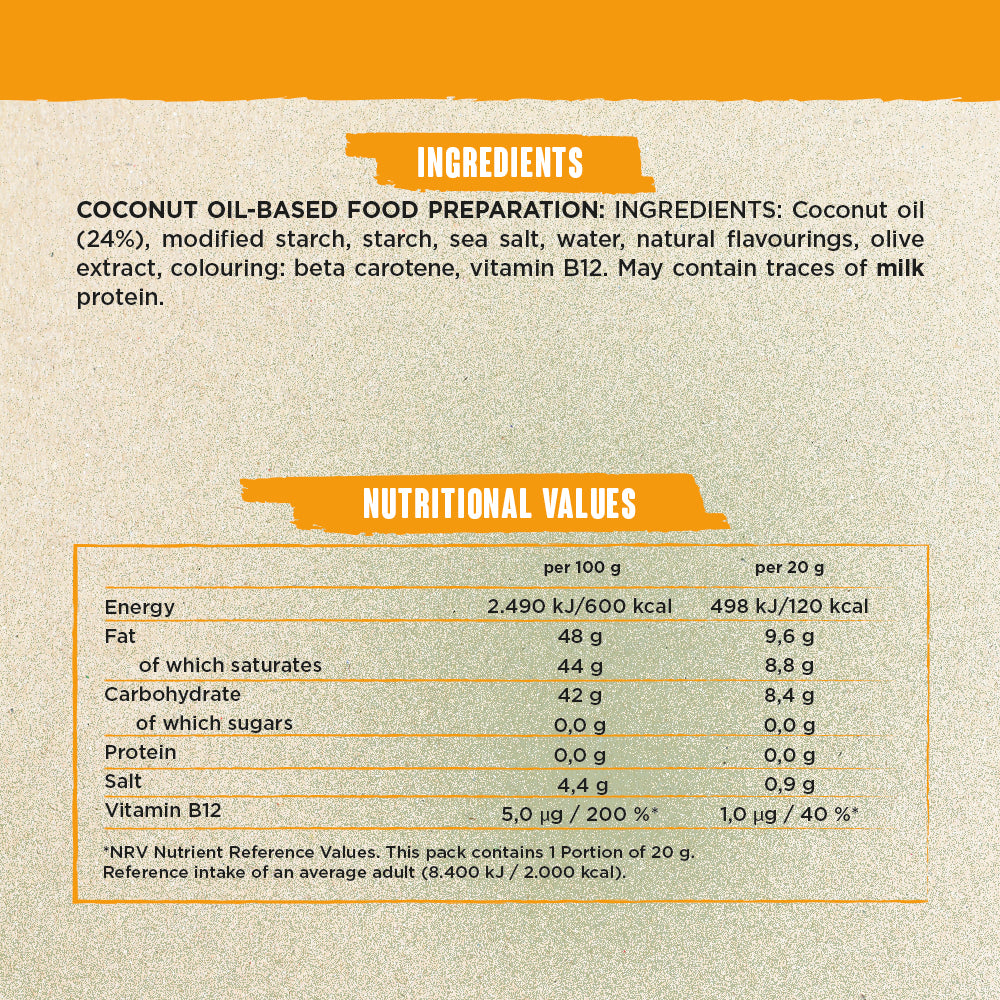 INGREDIENTS

COCONUT OIL-BASED FOOD PREPARATION: INGREDIENTS: Coconut oil (24%), modified starch, starch, sea salt, water, natural flavourings, olive extract, colouring: beta carotene, vitamin B12. May contain traces of milk protein.

NUTRITIONAL VALUES

| | per 100 g | per 20 g |
|---|---|---|
| Energy | 2.490 kJ/600 kcal | 498 kJ/120 kcal |
| Fat | 48 g | 9,6 g |
| of which saturates | 44 g | 8,8 g |
| Carbohydrate | 42 g | 8,4 g |
| of which sugars | 0,0 g | 0,0 g |
| Protein | 0,0 g | 0,0 g |
| Salt | 4,4 g | 0,9 g |
| Vitamin B12 | 5,0 µg / 200 %* | 1,0 µg / 40 %* |

*NRV Nutrient Reference Values. This pack contains 1 Portion of 20 g. Reference intake of an average adult (8.400 kJ / 2.000 kcal).